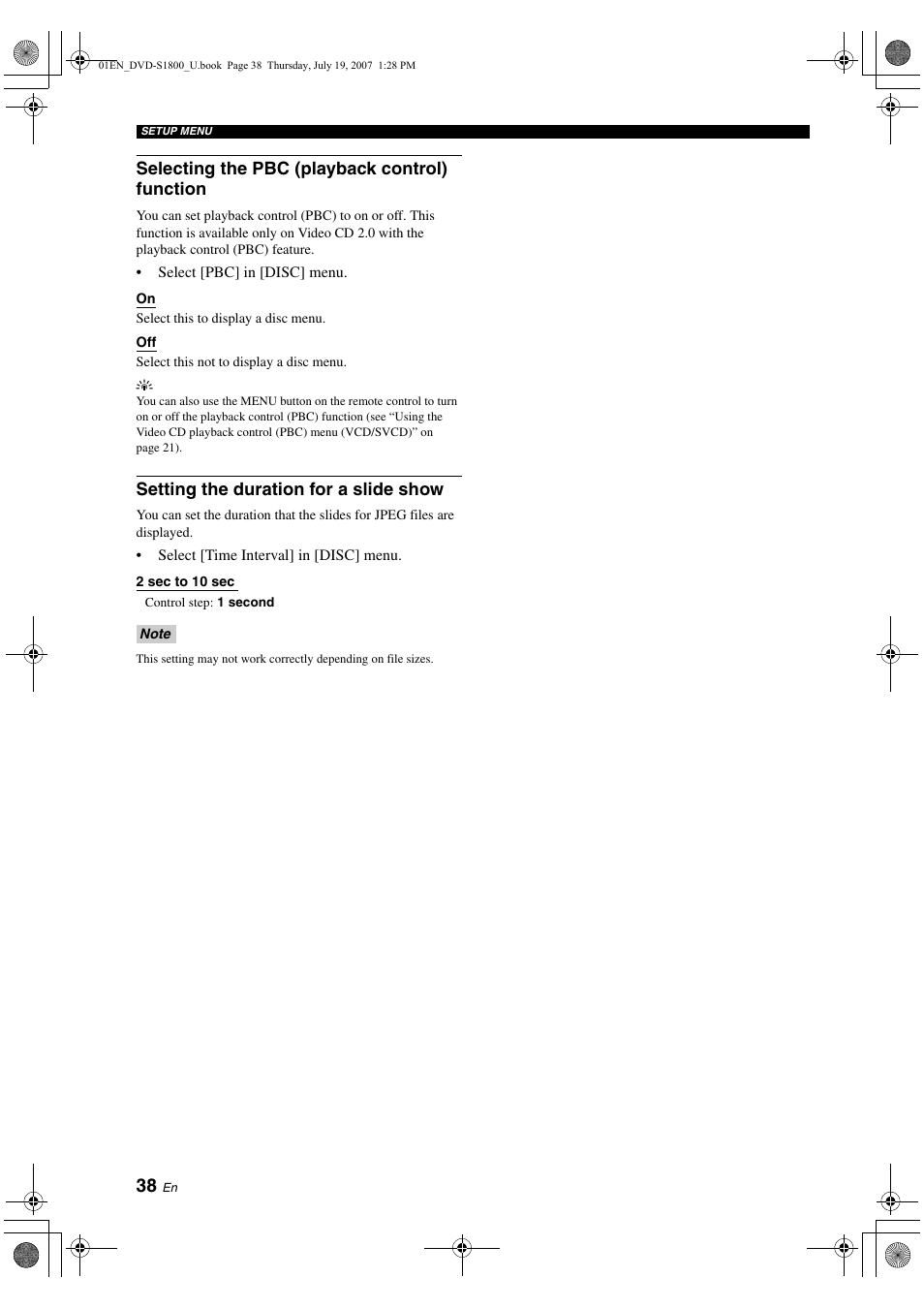 01EN_DVD-S1800_U.book Page 38 Thursday, July 19, 2007 1:28 PM

SETUP MENU

Selecting the PBC (playback control) function

You can set playback control (PBC) to on or off. This function is available only on Video CD 2.0 with the playback control (PBC) feature.

• Select [PBC] in [DISC] menu.

On
Select this to display a disc menu.

Off
Select this not to display a disc menu.

You can also use the MENU button on the remote control to turn on or off the playback control (PBC) function (see “Using the Video CD playback control (PBC) menu (VCD/SVCD)” on page 21).

Setting the duration for a slide show

You can set the duration that the slides for JPEG files are displayed.

• Select [Time Interval] in [DISC] menu.

2 sec to 10 sec
Control step: 1 second

Note
This setting may not work correctly depending on file sizes.

38 En